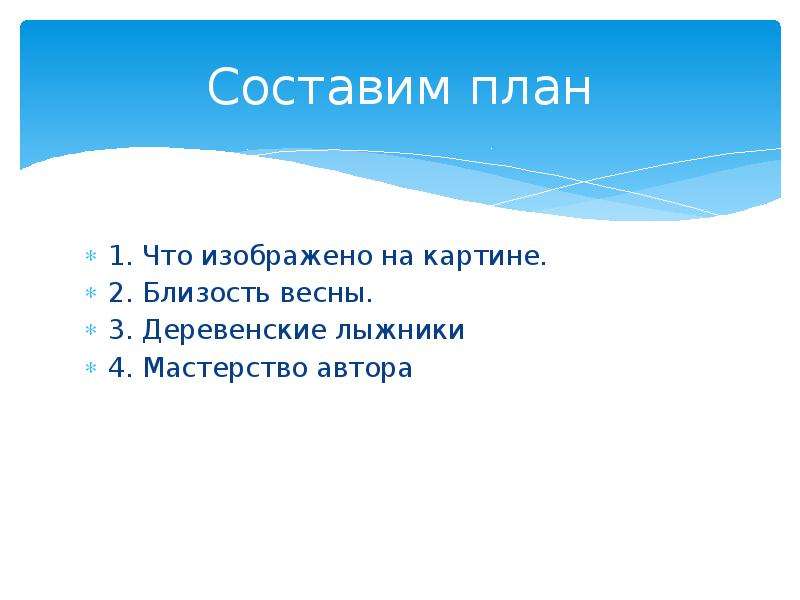 Составим план

1. Что изображено на картине.
2. Близость весны.
3. Деревенские лыжники
4. Мастерство автора